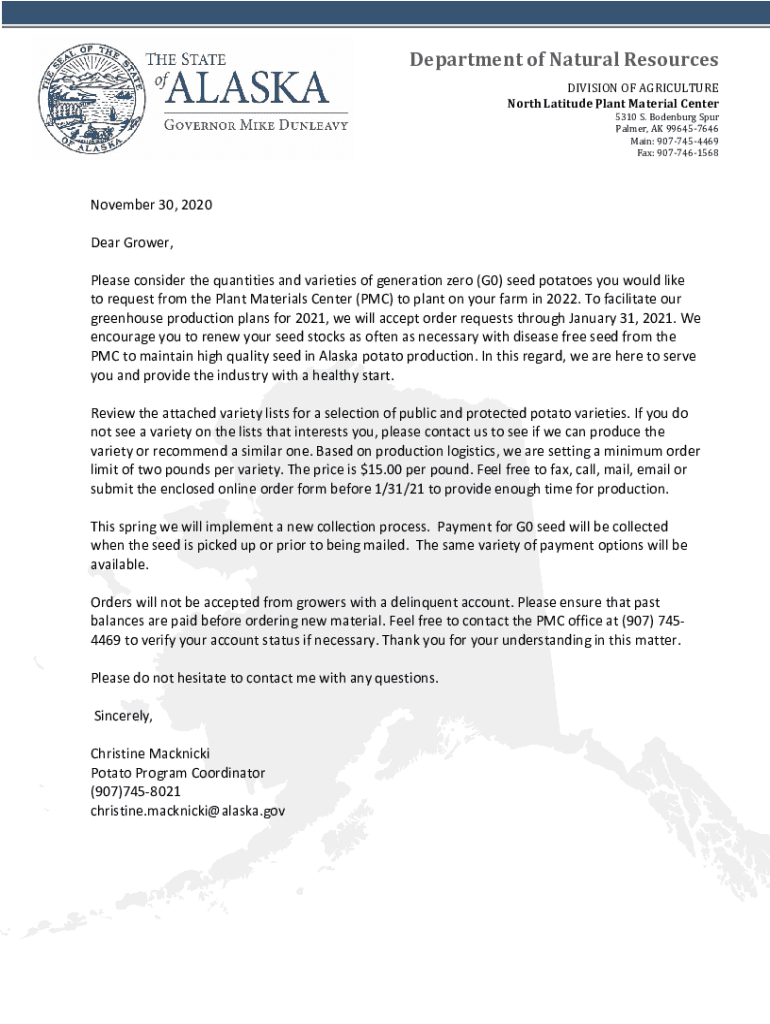 THE SEAL OF THE STATE OF ALASKA

THE STATE of ALASKA

GOVERNOR MIKE DUNLEAVY

Department of Natural Resources

DIVISION OF AGRICULTURE
North Latitude Plant Material Center
5310 S. Bodenburg Spur
Palmer, AK 99645-7646
Main: 907-745-4469
Fax: 907-746-1568

November 30, 2020

Dear Grower,

Please consider the quantities and varieties of generation zero (G0) seed potatoes you would like to request from the Plant Materials Center (PMC) to plant on your farm in 2022. To facilitate our greenhouse production plans for 2021, we will accept order requests through January 31, 2021. We encourage you to renew your seed stocks as often as necessary with disease free seed from the PMC to maintain high quality seed in Alaska potato production. In this regard, we are here to serve you and provide the industry with a healthy start.

Review the attached variety lists for a selection of public and protected potato varieties. If you do not see a variety on the lists that interests you, please contact us to see if we can produce the variety or recommend a similar one. Based on production logistics, we are setting a minimum order limit of two pounds per variety. The price is $15.00 per pound. Feel free to fax, call, mail, email or submit the enclosed online order form before 1/31/21 to provide enough time for production.

This spring we will implement a new collection process. Payment for G0 seed will be collected when the seed is picked up or prior to being mailed. The same variety of payment options will be available.

Orders will not be accepted from growers with a delinquent account. Please ensure that past balances are paid before ordering new material. Feel free to contact the PMC office at (907) 745-4469 to verify your account status if necessary. Thank you for your understanding in this matter.

Please do not hesitate to contact me with any questions.

Sincerely,

Christine Macknicki
Potato Program Coordinator
(907)745-8021
christine.macknicki@alaska.gov